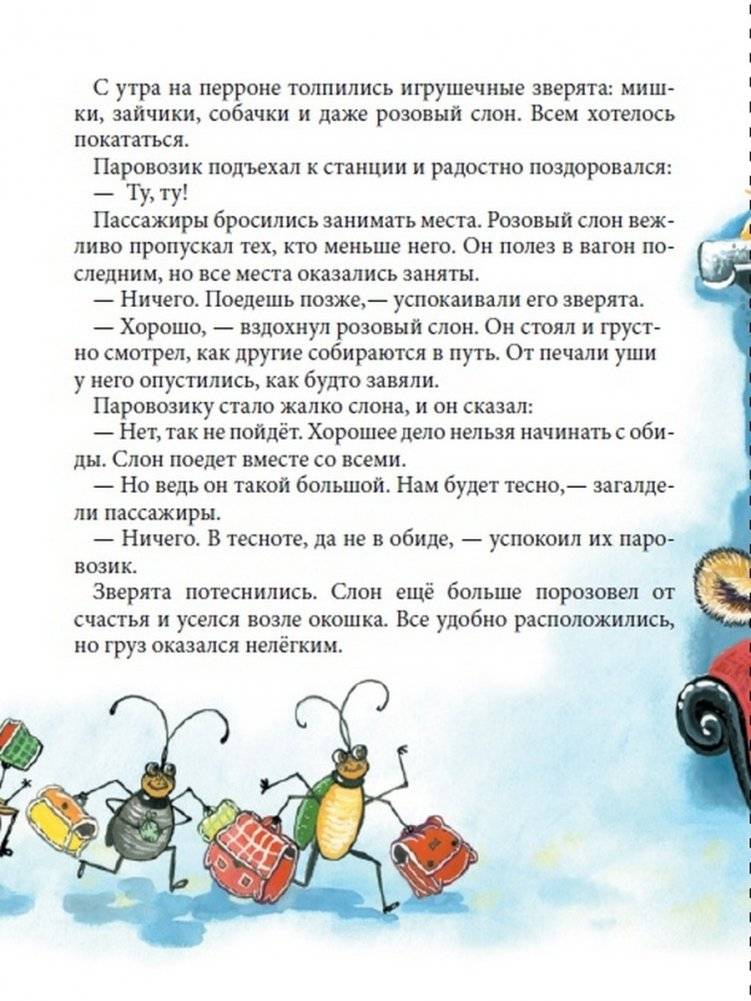 С утра на перроне толпились игрушечные зверята: мишки, зайчики, собачки и даже розовый слон. Всем хотелось покататься.
Паровозик подъехал к станции и радостно поздоровался:
— Ту, ту!
Пассажиры бросились занимать места. Розовый слон вежливо пропускал тех, кто меньше него. Он полез в вагон последним, но все места оказались заняты.
— Ничего. Поедешь позже,— успокаивали его зверята.
— Хорошо, — вздохнул розовый слон. Он стоял и грустно смотрел, как другие собираются в путь. От печали уши у него опустились, как будто завяли.
Паровозику стало жалко слона, и он сказал:
— Нет, так не пойдёт. Хорошее дело нельзя начинать с обиды. Слон поедет вместе со всеми.
— Но ведь он такой большой. Нам будет тесно,— загалдели пассажиры.
— Ничего. В тесноте, да не в обиде, — успокоил их паровозик.
Зверята потеснились. Слон ещё больше порозовел от счастья и уселся возле окошка. Все удобно расположились, но груз оказался нелёгким.